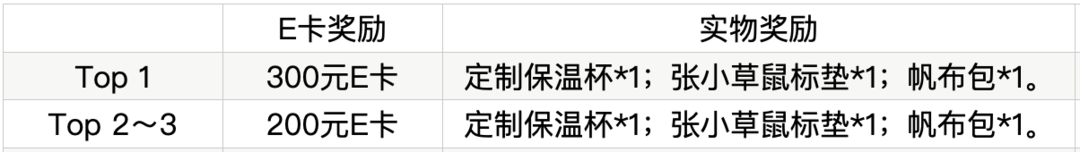 |  | E卡奖励 | 实物奖励 |
|---|---|---|
| Top 1 | 300元E卡 | 定制保温杯*1；张小草鼠标垫*1；帆布包*1。 |
| Top 2～3 | 200元E卡 | 定制保温杯*1；张小草鼠标垫*1；帆布包*1。 |